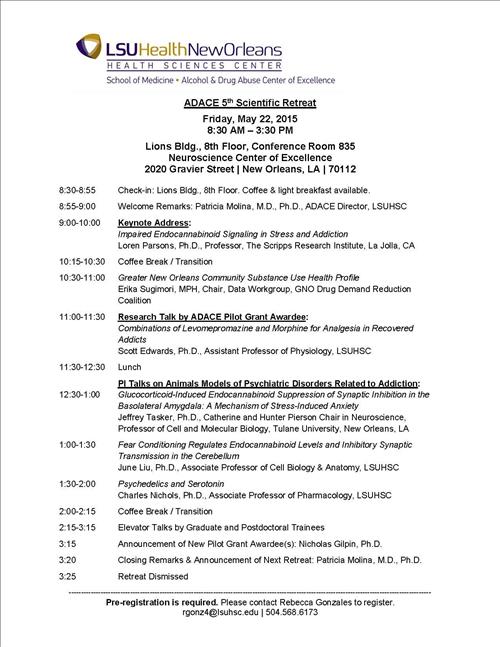 LSUHealthNewOrleans
HEALTH SCIENCES CENTER
School of Medicine • Alcohol & Drug Abuse Center of Excellence

ADACE 5th Scientific Retreat

Friday, May 22, 2015
8:30 AM – 3:30 PM

Lions Bldg., 8th Floor, Conference Room 835
Neuroscience Center of Excellence
2020 Gravier Street | New Orleans, LA | 70112

8:30-8:55 Check-in: Lions Bldg., 8th Floor. Coffee & light breakfast available.

8:55-9:00 Welcome Remarks: Patricia Molina, M.D., Ph.D., ADACE Director, LSUHSC

9:00-10:00 Keynote Address:
Impaired Endocannabinoid Signaling in Stress and Addiction
Loren Parsons, Ph.D., Professor, The Scripps Research Institute, La Jolla, CA

10:15-10:30 Coffee Break / Transition

10:30-11:00 Greater New Orleans Community Substance Use Health Profile
Erika Sugimori, MPH, Chair, Data Workgroup, GNO Drug Demand Reduction Coalition

11:00-11:30 Research Talk by ADACE Pilot Grant Awardee:
Combinations of Levomepromazine and Morphine for Analgesia in Recovered Addicts
Scott Edwards, Ph.D., Assistant Professor of Physiology, LSUHSC

11:30-12:30 Lunch

PI Talks on Animals Models of Psychiatric Disorders Related to Addiction:

12:30-1:00 Glucocorticoid-Induced Endocannabinoid Suppression of Synaptic Inhibition in the Basolateral Amygdala: A Mechanism of Stress-Induced Anxiety
Jeffrey Tasker, Ph.D., Catherine and Hunter Pierson Chair in Neuroscience, Professor of Cell and Molecular Biology, Tulane University, New Orleans, LA

1:00-1:30 Fear Conditioning Regulates Endocannabinoid Levels and Inhibitory Synaptic Transmission in the Cerebellum
June Liu, Ph.D., Associate Professor of Cell Biology & Anatomy, LSUHSC

1:30-2:00 Psychedelics and Serotonin
Charles Nichols, Ph.D., Associate Professor of Pharmacology, LSUHSC

2:00-2:15 Coffee Break / Transition

2:15-3:15 Elevator Talks by Graduate and Postdoctoral Trainees

3:15 Announcement of New Pilot Grant Awardee(s): Nicholas Gilpin, Ph.D.

3:20 Closing Remarks & Announcement of Next Retreat: Patricia Molina, M.D., Ph.D.

3:25 Retreat Dismissed

Pre-registration is required. Please contact Rebecca Gonzales to register.
rgonz4@lsuhsc.edu | 504.568.6173